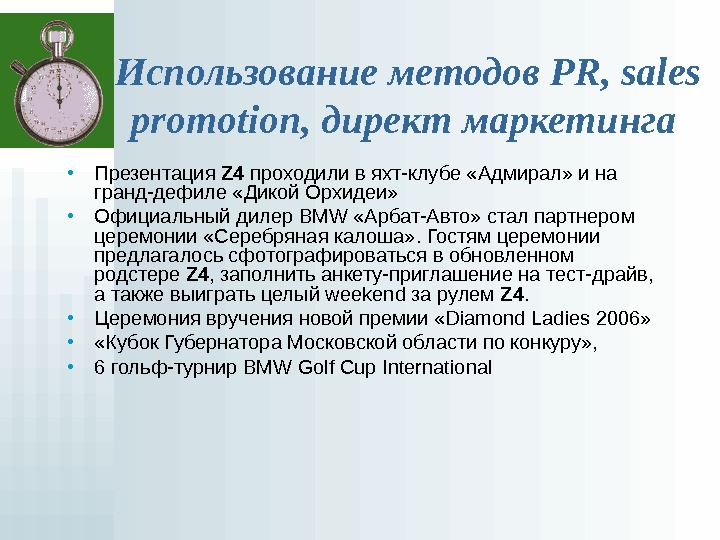 Использование методов PR, sales promotion, директ маркетинга

• Презентация Z4 проходили в яхт-клубе «Адмирал» и на гранд-дефиле «Дикой Орхидеи»
• Официальный дилер BMW «Арбат-Авто» стал партнером церемонии «Серебряная калоша». Гостям церемонии предлагалось сфотографироваться в обновленном родстере Z4, заполнить анкету-приглашение на тест-драйв, а также выиграть целый weekend за рулем Z4.
• Церемония вручения новой премии «Diamond Ladies 2006»
• «Кубок Губернатора Московской области по конкуру»,
• 6 гольф-турнир BMW Golf Cup International